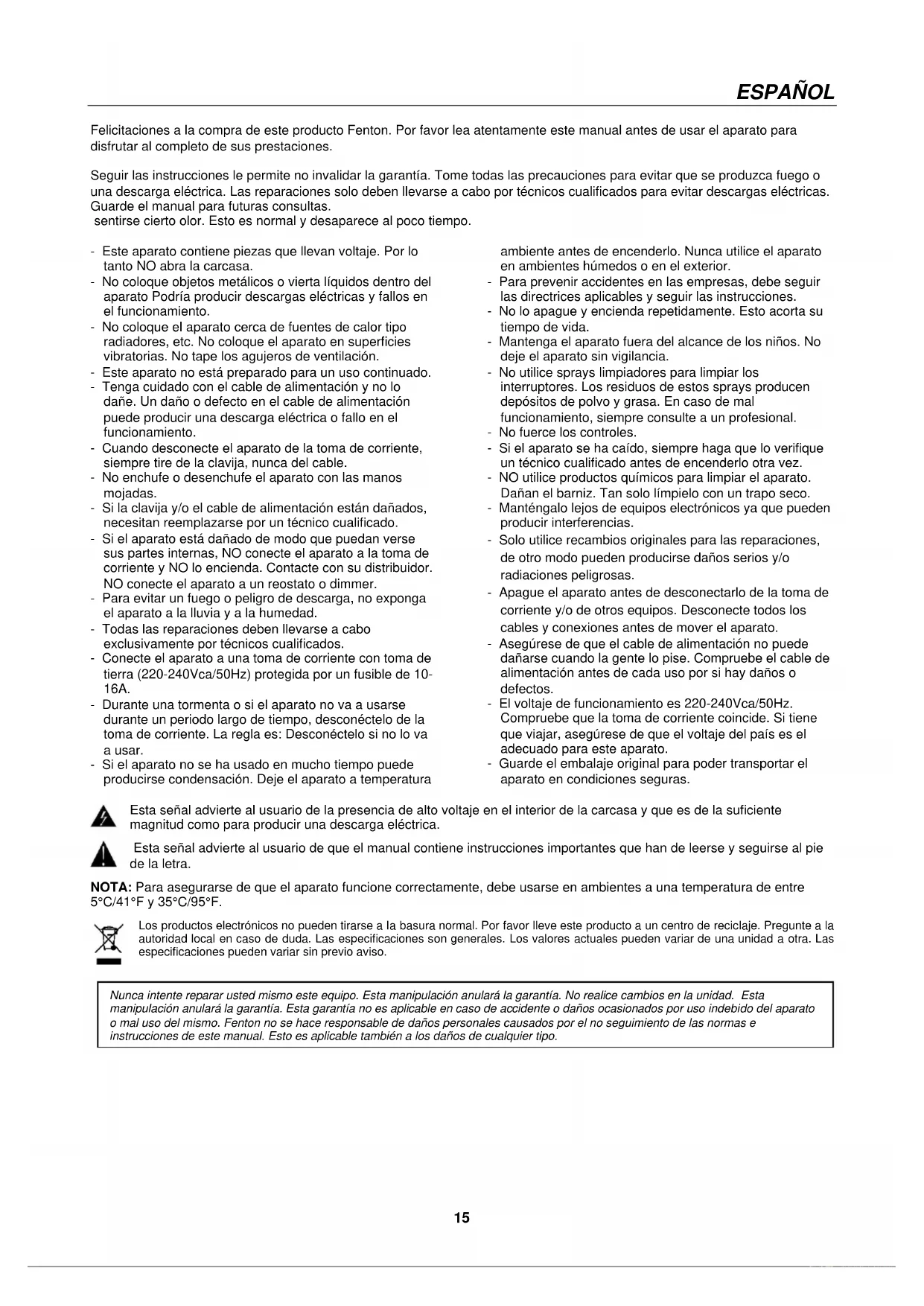 ESPAÑOL

Felicitaciones a la compra de este producto Fenton. Por favor lea atentamente este manual antes de usar el aparato para disfrutar al completo de sus prestaciones.

Seguir las instrucciones le permite no invalidar la garantía. Tome todas las precauciones para evitar que se produzca fuego o una descarga eléctrica. Las reparaciones solo deben llevarse a cabo por técnicos cualificados para evitar descargas eléctricas. Guarde el manual para futuras consultas.
sentirse cierto olor. Esto es normal y desaparece al poco tiempo.

- Este aparato contiene piezas que llevan voltaje. Por lo tanto NO abra la carcasa.
- No coloque objetos metálicos o vierta líquidos dentro del aparato Podría producir descargas eléctricas y fallos en el funcionamiento.
- No coloque el aparato cerca de fuentes de calor tipo radiadores, etc. No coloque el aparato en superficies vibratorias. No tape los agujeros de ventilación.
- Este aparato no está preparado para un uso continuado.
- Tenga cuidado con el cable de alimentación y no lo dañe. Un daño o defecto en el cable de alimentación puede producir una descarga eléctrica o fallo en el funcionamiento.
- Cuando desconecte el aparato de la toma de corriente, siempre tire de la clavija, nunca del cable.
- No enchufe o desenchufe el aparato con las manos mojadas.
- Si la clavija y/o el cable de alimentación están dañados, necesitan reemplazarse por un técnico cualificado.
- Si el aparato está dañado de modo que puedan verse sus partes internas, NO conecte el aparato a la toma de corriente y NO lo encienda. Contacte con su distribuidor. NO conecte el aparato a un reostato o dimmer.
- Para evitar un fuego o peligro de descarga, no exponga el aparato a la lluvia y a la humedad.
- Todas las reparaciones deben llevarse a cabo exclusivamente por técnicos cualificados.
- Conecte el aparato a una toma de corriente con toma de tierra (220-240Vca/50Hz) protegida por un fusible de 10-16A.
- Durante una tormenta o si el aparato no va a usarse durante un periodo largo de tiempo, desconéctelo de la toma de corriente. La regla es: Desconéctelo si no lo va a usar.
- Si el aparato no se ha usado en mucho tiempo puede producirse condensación. Deje el aparato a temperatura ambiente antes de encenderlo. Nunca utilice el aparato en ambientes húmedos o en el exterior.
- Para prevenir accidentes en las empresas, debe seguir las directrices aplicables y seguir las instrucciones.
- No lo apague y encienda repetidamente. Esto acorta su tiempo de vida.
- Mantenga el aparato fuera del alcance de los niños. No deje el aparato sin vigilancia.
- No utilice sprays limpiadores para limpiar los interruptores. Los residuos de estos sprays producen depósitos de polvo y grasa. En caso de mal funcionamiento, siempre consulte a un profesional.
- No fuerce los controles.
- Si el aparato se ha caído, siempre haga que lo verifique un técnico cualificado antes de encenderlo otra vez.
- NO utilice productos químicos para limpiar el aparato. Dañan el barniz. Tan solo límpielo con un trapo seco.
- Manténgalo lejos de equipos electrónicos ya que pueden producir interferencias.
- Solo utilice recambios originales para las reparaciones, de otro modo pueden producirse daños serios y/o radiaciones peligrosas.
- Apague el aparato antes de desconectarlo de la toma de corriente y/o de otros equipos. Desconecte todos los cables y conexiones antes de mover el aparato.
- Asegúrese de que el cable de alimentación no puede dañarse cuando la gente lo pise. Compruebe el cable de alimentación antes de cada uso por si hay daños o defectos.
- El voltaje de funcionamiento es 220-240Vca/50Hz. Compruebe que la toma de corriente coincide. Si tiene que viajar, asegúrese de que el voltaje del país es el adecuado para este aparato.
- Guarde el embalaje original para poder transportar el aparato en condiciones seguras.

Esta señal advierte al usuario de la presencia de alto voltaje en el interior de la carcasa y que es de la suficiente magnitud como para producir una descarga eléctrica.

Esta señal advierte al usuario de que el manual contiene instrucciones importantes que han de leerse y seguirse al pie de la letra.

NOTA: Para asegurarse de que el aparato funcione correctamente, debe usarse en ambientes a una temperatura de entre 5°C/41°F y 35°C/95°F.

Los productos electrónicos no pueden tirarse a la basura normal. Por favor lleve este producto a un centro de reciclaje. Pregunte a la autoridad local en caso de duda. Las especificaciones son generales. Los valores actuales pueden variar de una unidad a otra. Las especificaciones pueden variar sin previo aviso.

Nunca intente reparar usted mismo este equipo. Esta manipulación anulará la garantía. No realice cambios en la unidad. Esta manipulación anulará la garantía. Esta garantía no es aplicable en caso de accidente o daños ocasionados por uso indebido del aparato o mal uso del mismo. Fenton no se hace responsable de daños personales causados por el no seguimiento de las normas e instrucciones de este manual. Esto es aplicable también a los daños de cualquier tipo.

15